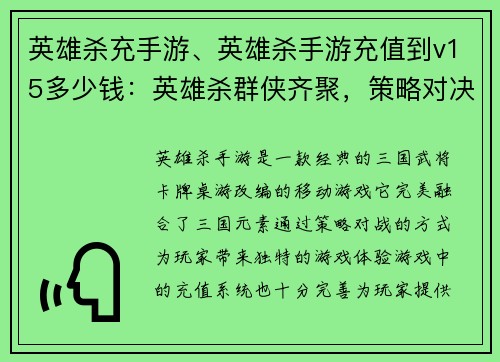 英雄杀充手游、英雄杀手游充值到v15多少钱：英雄杀群侠齐聚，策略对决

英雄杀手游是一款经典的三国武将卡牌桌游改编的移动游戏它完美融合了三国元素通过策略对战的方式为玩家带来独特的游戏体验游戏中的充值系统也十分完善为玩家提供